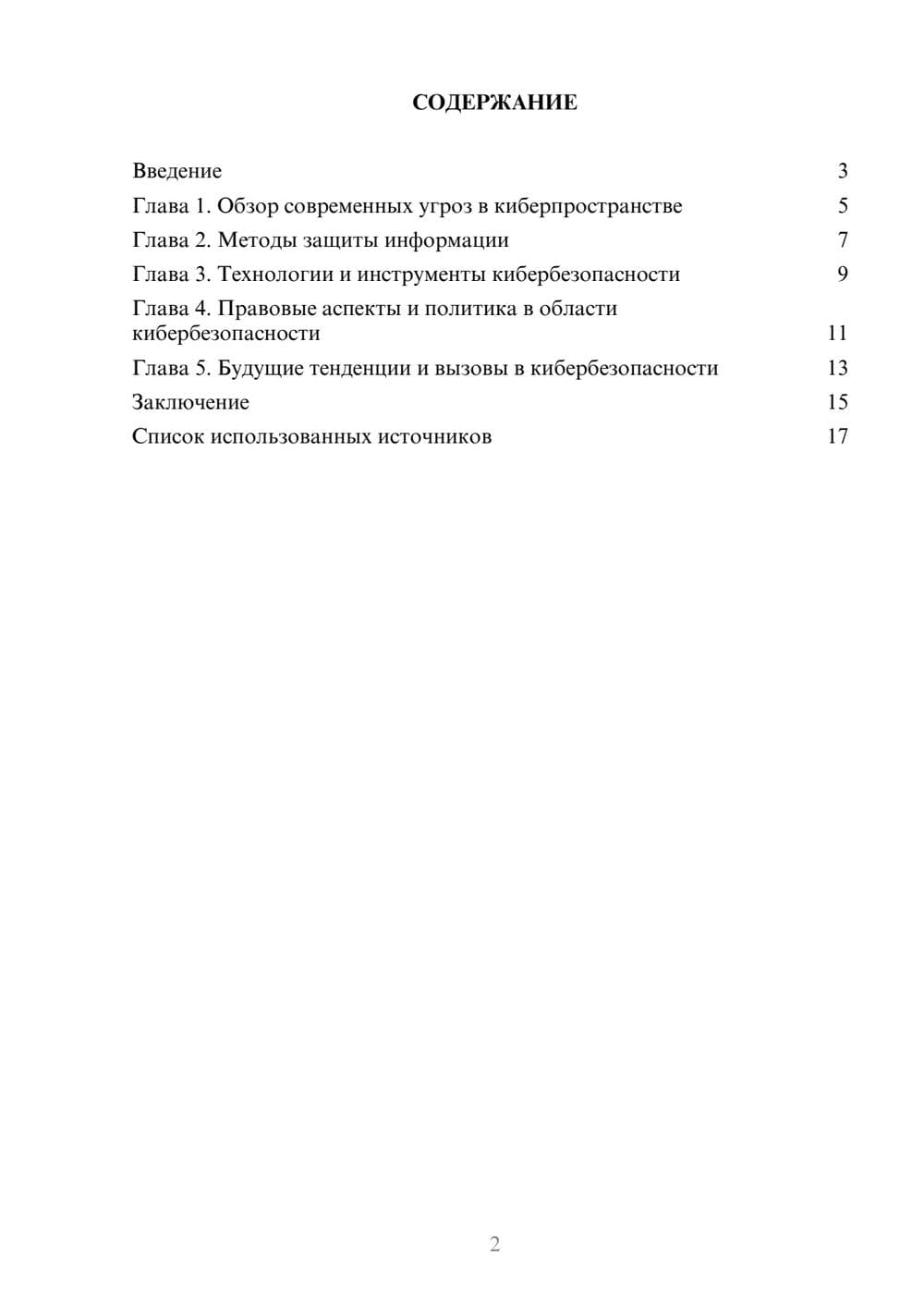 СОДЕРЖАНИЕ

Введение 3
Глава 1. Обзор современных угроз в киберпространстве 5
Глава 2. Методы защиты информации 7
Глава 3. Технологии и инструменты кибербезопасности 9
Глава 4. Правовые аспекты и политика в области кибербезопасности 11
Глава 5. Будущие тенденции и вызовы в кибербезопасности 13
Заключение 15
Список использованных источников 17

2